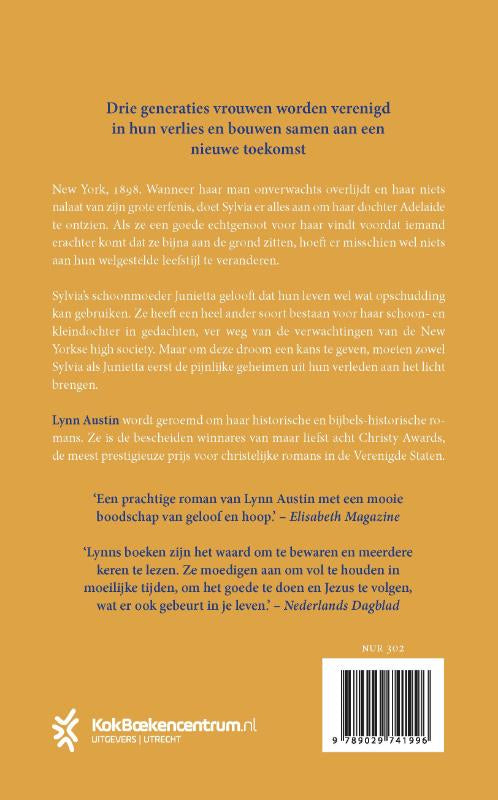 Drie generaties vrouwen worden verenigd in hun verlies en bouwen samen aan een nieuwe toekomst

New York, 1898. Wanneer haar man onverwachts overlijdt en haar niets nalaat van zijn grote erfenis, doet Sylvia er alles aan om haar dochter Adelaide te ontzien. Als ze een goede echtgenoot voor haar vindt voordat iemand erachter komt dat ze bijna aan de grond zitten, hoeft er misschien wel niets aan hun welgestelde leefstijl te veranderen.

Sylvia's schoonmoeder Junietta gelooft dat hun leven wel wat opschudding kan gebruiken. Ze heeft een heel ander soort bestaan voor haar schoon- en kleindochter in gedachten, ver weg van de verwachtingen van de New Yorkse high society. Maar om deze droom een kans te geven, moeten zowel Sylvia als Junietta eerst de pijnlijke geheimen uit hun verleden aan het licht brengen.

Lynn Austin wordt geroemd om haar historische en bijbels-historische romans. Ze is de bescheiden winnares van maar liefst acht Christy Awards, de meest prestigieuze prijs voor christelijke romans in de Verenigde Staten.

'Een prachtige roman van Lynn Austin met een mooie boodschap van geloof en hoop.' – Elisabeth Magazine

'Lynns boeken zijn het waard om te bewaren en meerdere keren te lezen. Ze moedigen aan om vol te houden in moeilijke tijden, om het goede te doen en Jezus te volgen, wat er ook gebeurt in je leven.' – Nederlands Dagblad

NUR 302

KokBoekencentrum.nl
UITGEVERS | UTRECHT

9 789029 741996